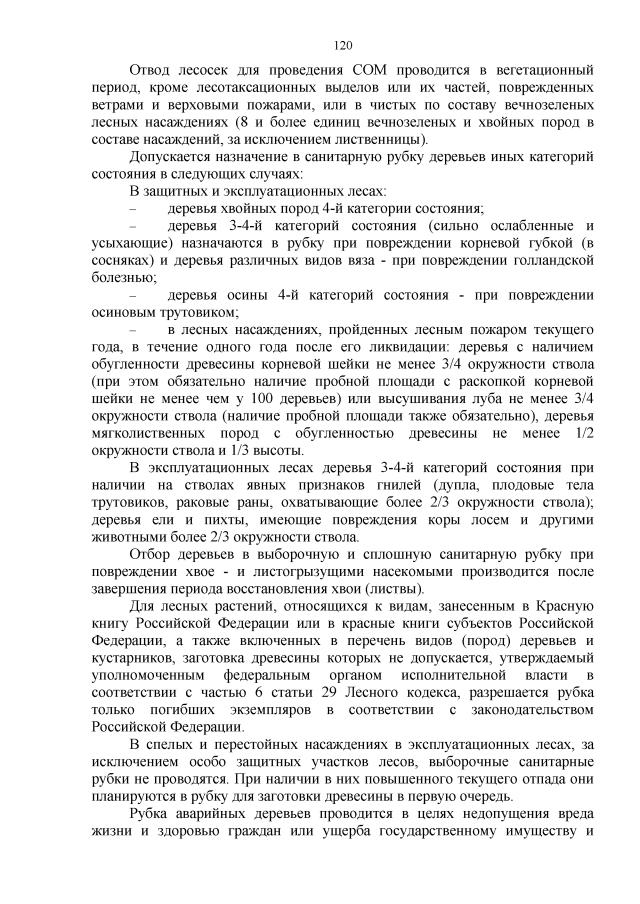 120

Отвод лесосек для проведения СОМ проводится в вегетационный период, кроме лесотаксационных выделов или их частей, поврежденных ветрами и верховыми пожарами, или в чистых по составу вечнозеленых лесных насаждениях (8 и более единиц вечнозеленых и хвойных пород в составе насаждений, за исключением лиственницы).

Допускается назначение в санитарную рубку деревьев иных категорий состояния в следующих случаях:

В защитных и эксплуатационных лесах:

– деревья хвойных пород 4-й категории состояния;

– деревья 3-4-й категорий состояния (сильно ослабленные и усыхающие) назначаются в рубку при повреждении корневой губкой (в сосняках) и деревья различных видов вяза - при повреждении голландской болезнью;

– деревья осины 4-й категорий состояния - при повреждении осиновым трутовиком;

– в лесных насаждениях, пройденных лесным пожаром текущего года, в течение одного года после его ликвидации: деревья с наличием обугленности древесины корневой шейки не менее 3/4 окружности ствола (при этом обязательно наличие пробной площади с раскопкой корневой шейки не менее чем у 100 деревьев) или высушивания луба не менее 3/4 окружности ствола (наличие пробной площади также обязательно), деревья мягколиственных пород с обугленностью древесины не менее 1/2 окружности ствола и 1/3 высоты.

В эксплуатационных лесах деревья 3-4-й категорий состояния при наличии на стволах явных признаков гнилей (дупла, плодовые тела трутовиков, раковые раны, охватывающие более 2/3 окружности ствола); деревья ели и пихты, имеющие повреждения коры лосем и другими животными более 2/3 окружности ствола.

Отбор деревьев в выборочную и сплошную санитарную рубку при повреждении хвое - и листогрызущими насекомыми производится после завершения периода восстановления хвои (листвы).

Для лесных растений, относящихся к видам, занесенным в Красную книгу Российской Федерации или в красные книги субъектов Российской Федерации, а также включенных в перечень видов (пород) деревьев и кустарников, заготовка древесины которых не допускается, утверждаемый уполномоченным федеральным органом исполнительной власти в соответствии с частью 6 статьи 29 Лесного кодекса, разрешается рубка только погибших экземпляров в соответствии с законодательством Российской Федерации.

В спелых и перестойных насаждениях в эксплуатационных лесах, за исключением особо защитных участков лесов, выборочные санитарные рубки не проводятся. При наличии в них повышенного текущего отпада они планируются в рубку для заготовки древесины в первую очередь.

Рубка аварийных деревьев проводится в целях недопущения вреда жизни и здоровью граждан или ущерба государственному имуществу и